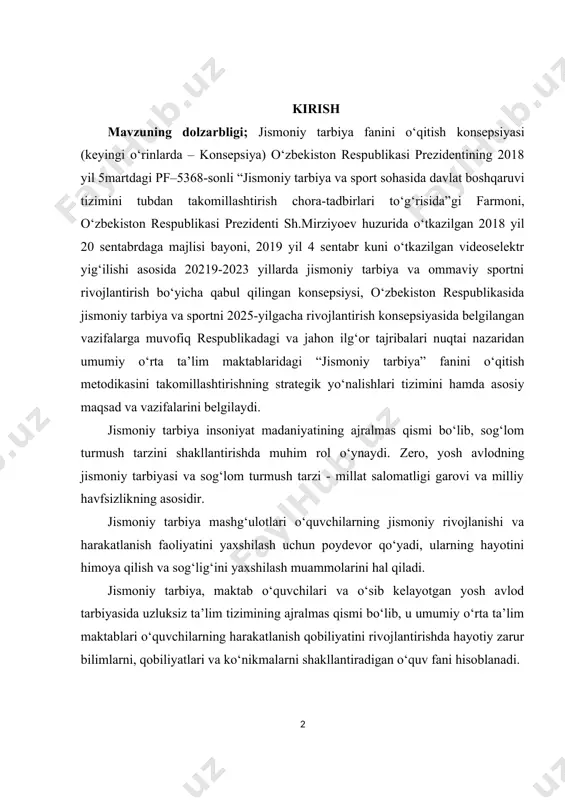 KIRISH

**Mavzuning dolzarbligi;** Jismoniy tarbiya fanini o‘qitish konsepsiyasi (keyingi o‘rinlarda – Konsepsiya) O‘zbekiston Respublikasi Prezidentining 2018 yil 5martdagi PF–5368-sonli “Jismoniy tarbiya va sport sohasida davlat boshqaruvi tizimini tubdan takomillashtirish chora-tadbirlari to‘g‘risida”gi Farmoni, O‘zbekiston Respublikasi Prezidenti Sh.Mirziyoev huzurida o‘tkazilgan 2018 yil 20 sentabrdaga majlisi bayoni, 2019 yil 4 sentabr kuni o‘tkazilgan videoselektr yig‘ilishi asosida 20219-2023 yillarda jismoniy tarbiya va ommaviy sportni rivojlantirish bo‘yicha qabul qilingan konsepsiysi, O‘zbekiston Respublikasida jismoniy tarbiya va sportni 2025-yilgacha rivojlantirish konsepsiyasida belgilangan vazifalarga muvofiq Respublikadagi va jahon ilg‘or tajribalari nuqtai nazaridan umumiy o‘rta ta’lim maktablaridagi “Jismoniy tarbiya” fanini o‘qitish metodikasini takomillashtirishning strategik yo‘nalishlari tizimini hamda asosiy maqsad va vazifalarini belgilaydi.

Jismoniy tarbiya insoniyat madaniyatining ajralmas qismi bo‘lib, sog‘lom turmush tarzini shakllantirishda muhim rol o‘ynaydi. Zero, yosh avlodning jismoniy tarbiyasi va sog‘lom turmush tarzi - millat salomatligi garovi va milliy havfsizlikning asosidir.

Jismoniy tarbiya mashg‘ulotlari o‘quvchilarning jismoniy rivojlanishi va harakatlanish faoliyatini yaxshilash uchun poydevor qo‘yadi, ularning hayotini himoya qilish va sog‘lig‘ini yaxshilash muammolarini hal qiladi.

Jismoniy tarbiya, maktab o‘quvchilari va o‘sib kelayotgan yosh avlod tarbiyasida uzluksiz ta’lim tizimining ajralmas qismi bo‘lib, u umumiy o‘rta ta’lim maktablari o‘quvchilarning harakatlanish qobiliyatini rivojlantirishda hayotiy zarur bilimlarni, qobiliyatlari va ko‘nikmalarni shakllantiradigan o‘quv fani hisoblanadi.

2

FaylHub.uz